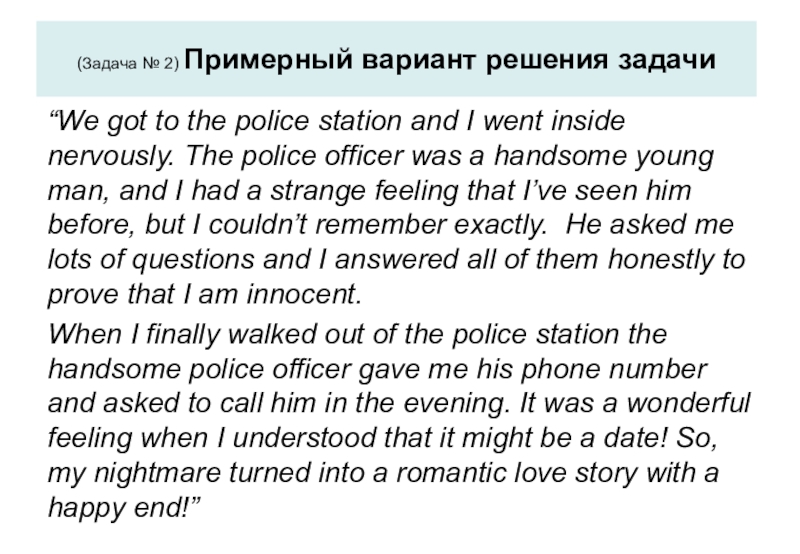 (Задача № 2) Примерный вариант решения задачи

"We got to the police station and I went inside nervously. The police officer was a handsome young man, and I had a strange feeling that I've seen him before, but I couldn't remember exactly. He asked me lots of questions and I answered all of them honestly to prove that I am innocent.

When I finally walked out of the police station the handsome police officer gave me his phone number and asked to call him in the evening. It was a wonderful feeling when I understood that it might be a date! So, my nightmare turned into a romantic love story with a happy end!"